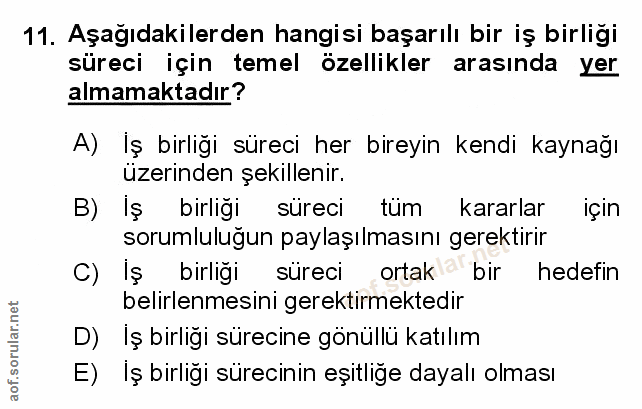 11. Aşağıdakilerden hangisi başarılı bir iş birliği süreci için temel özellikler arasında yer almamaktadır?

A) İş birliği süreci her bireyin kendi kaynağı üzerinden şekillenir.
B) İş birliği süreci tüm kararlar için sorumluluğun paylaşılmasını gerektirir
C) İş birliği süreci ortak bir hedefin belirlenmesini gerektirmektedir
D) İş birliği sürecine gönüllü katılım
E) İş birliği sürecinin eşitliğe dayalı olması

aof.sorular.net